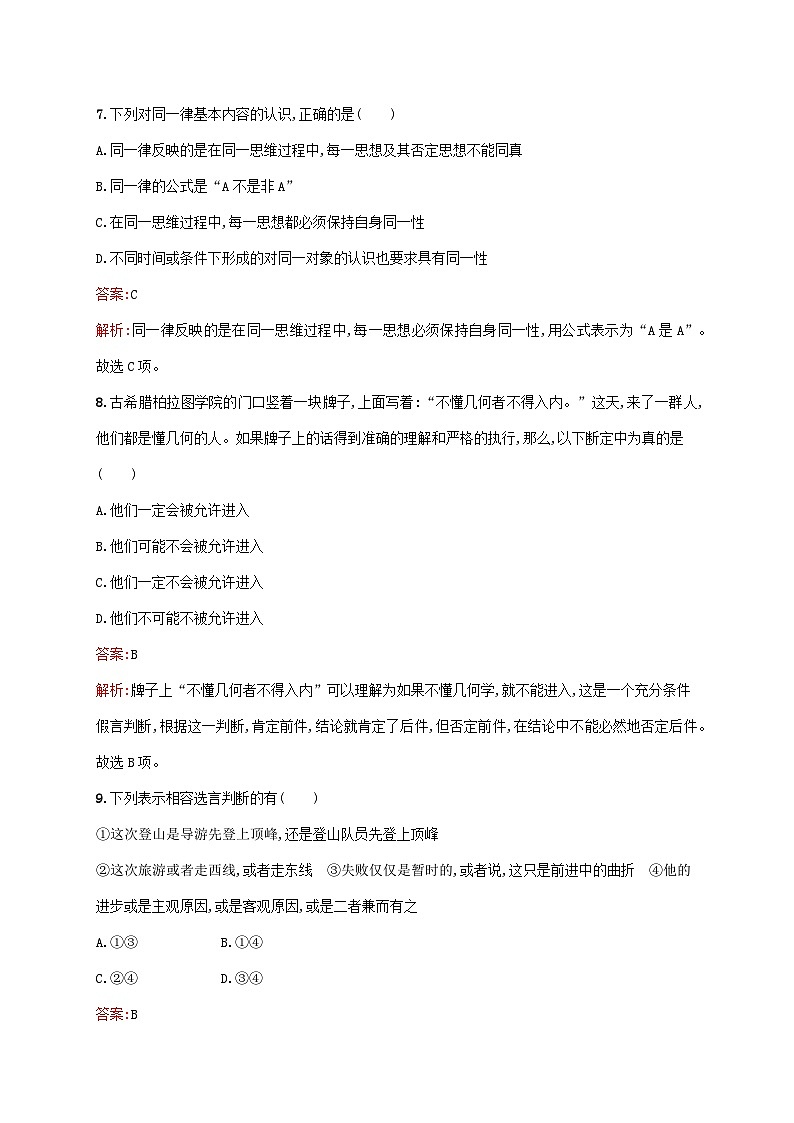 7.下列对同一律基本内容的认识,正确的是(　　)

A.同一律反映的是在同一思维过程中,每一思想及其否定思想不能同真

B.同一律的公式是“A不是非A”

C.在同一思维过程中,每一思想都必须保持自身同一性

D.不同时间或条件下形成的对同一对象的认识也要求具有同一性

答案:C

解析:同一律反映的是在同一思维过程中,每一思想必须保持自身同一性,用公式表示为“A是A”。故选C项。

8.古希腊柏拉图学院的门口竖着一块牌子,上面写着:“不懂几何者不得入内。”这天,来了一群人,他们都是懂几何的人。如果牌子上的话得到准确的理解和严格的执行,那么,以下断定中为真的是(　　)

A.他们一定会被允许进入

B.他们可能不会被允许进入

C.他们一定不会被允许进入

D.他们不可能不被允许进入

答案:B

解析:牌子上“不懂几何者不得入内”可以理解为如果不懂几何学,就不能进入,这是一个充分条件假言判断,根据这一判断,肯定前件,结论就肯定了后件,但否定前件,在结论中不能必然地否定后件。故选B项。

9.下列表示相容选言判断的有(　　)

①这次登山是导游先登上顶峰,还是登山队员先登上顶峰

②这次旅游或者走西线,或者走东线　③失败仅仅是暂时的,或者说,这只是前进中的曲折　④他的进步或是主观原因,或是客观原因,或是二者兼而有之

A.①③　　　B.①④

C.②④　　　D.③④

答案:B